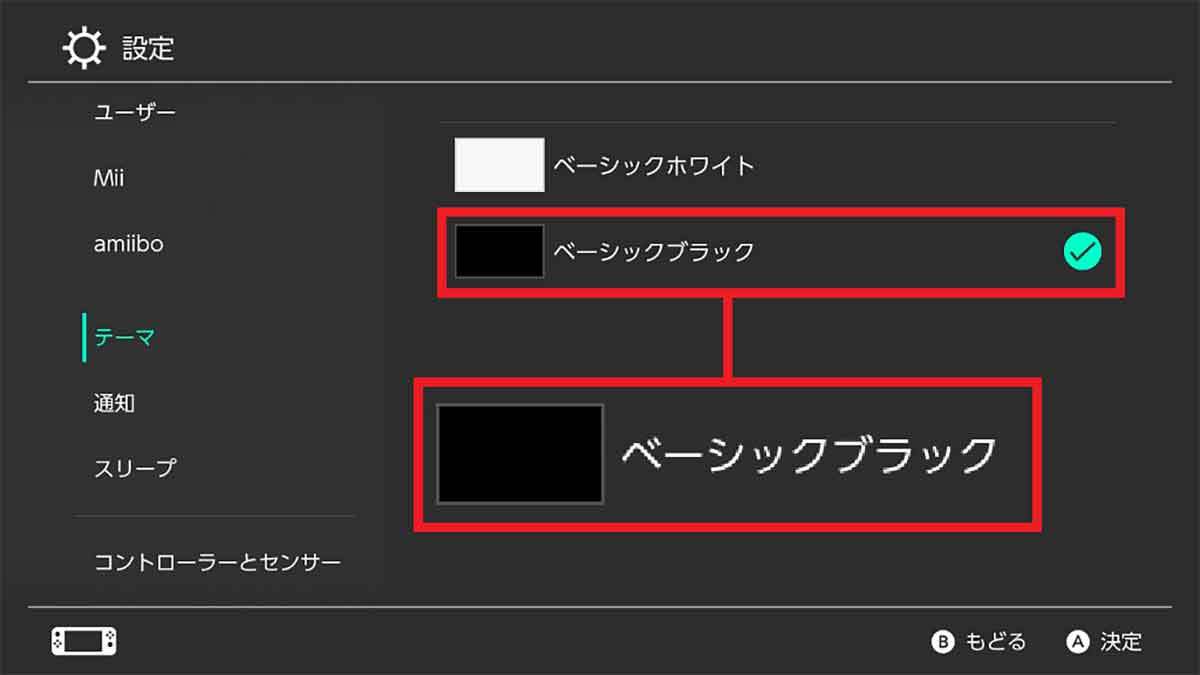 設定

ユーザー

Mii

amiibo

テーマ

通知

スリープ

コントローラーとセンサー

ベーシックホワイト

ベーシックブラック

ベーシックブラック

B もどる A 決定